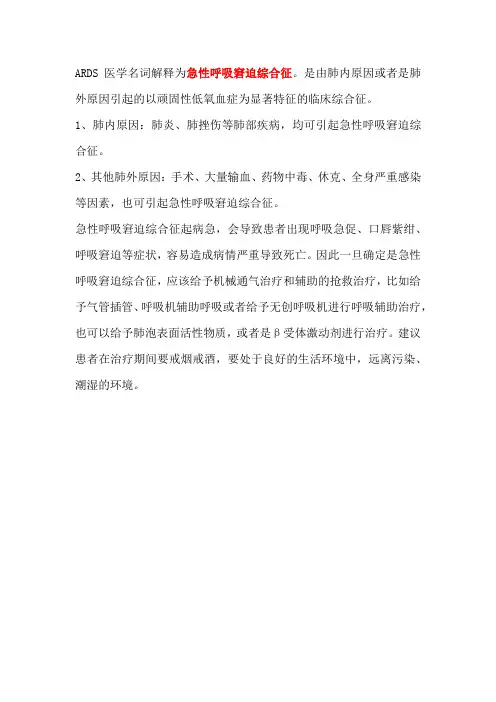 ARDS 医学名词解释为急性呼吸窘迫综合征。是由肺内原因或者是肺外原因引起的以顽固性低氧血症为显著特征的临床综合征。

1、肺内原因：肺炎、肺挫伤等肺部疾病，均可引起急性呼吸窘迫综合征。

2、其他肺外原因：手术、大量输血、药物中毒、休克、全身严重感染等因素，也可引起急性呼吸窘迫综合征。

急性呼吸窘迫综合征起病急，会导致患者出现呼吸急促、口唇紫绀、呼吸窘迫等症状，容易造成病情严重导致死亡。因此一旦确定是急性呼吸窘迫综合征，应该给予机械通气治疗和辅助的抢救治疗，比如给予气管插管、呼吸机辅助呼吸或者给予无创呼吸机进行呼吸辅助治疗，也可以给予肺泡表面活性物质，或者是β受体激动剂进行治疗。建议患者在治疗期间要戒烟戒酒，要处于良好的生活环境中，远离污染、潮湿的环境。